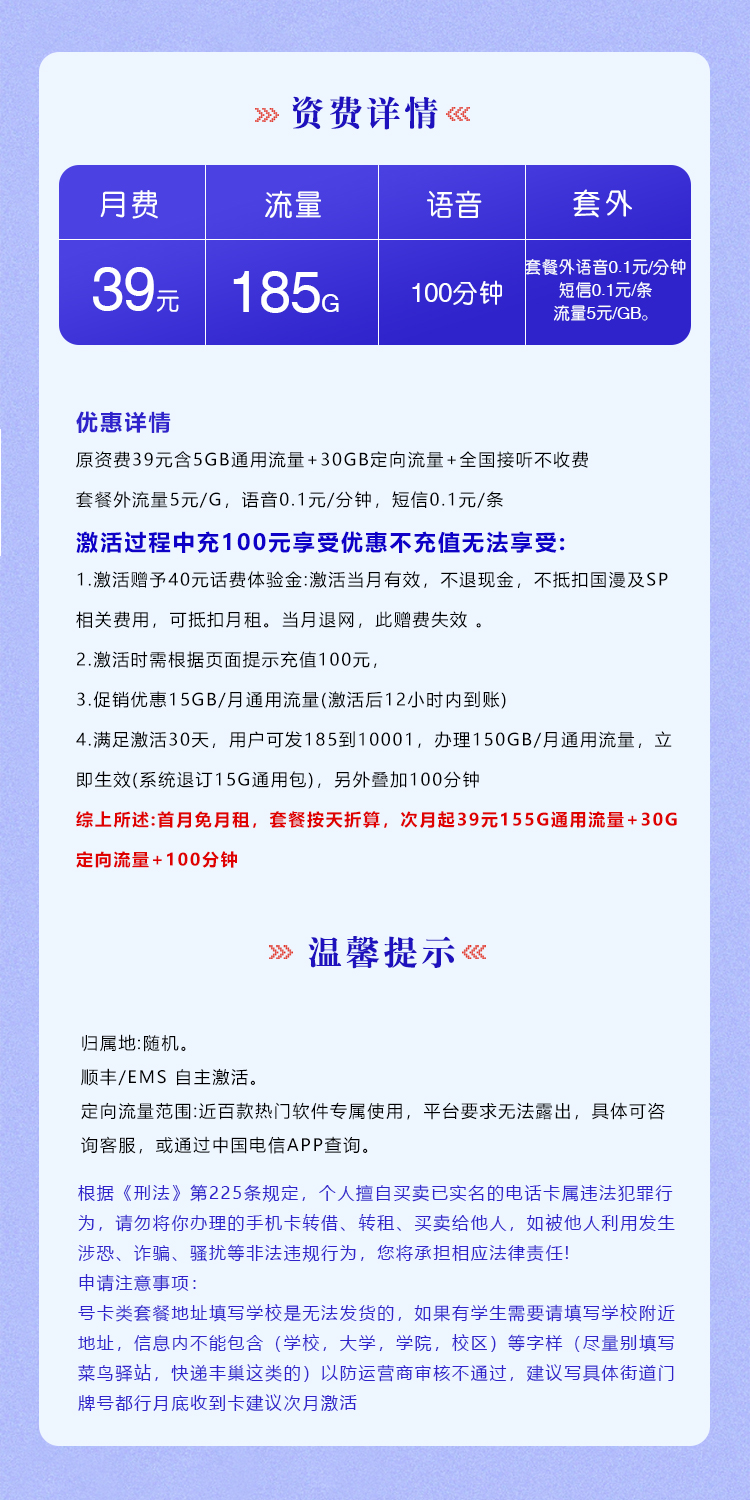 资费详情

| 月费 | 流量 | 语音 | 套外 |
|---|---|---|---|
| 39元 | 185G | 100分钟 | 套餐外语音0.1元/分钟 短信0.1元/条 流量5元/GB。 |

优惠详情
原资费39元含5GB通用流量+30GB定向流量+全国接听不收费
套餐外流量5元/G，语音0.1元/分钟，短信0.1元/条
激活过程中充100元享受优惠不充值无法享受:
1.激活赠予40元话费体验金:激活当月有效，不退现金，不抵扣国漫及SP相关费用，可抵扣月租。当月退网，此赠费失效 。
2.激活时需根据页面提示充值100元，
3.促销优惠15GB/月通用流量(激活后12小时内到账)
4.满足激活30天，用户可发185到10001，办理150GB/月通用流量，立即生效(系统退订15G通用包)，另外叠加100分钟
综上所述:首月免月租，套餐按天折算，次月起39元155G通用流量+30G定向流量+100分钟

温馨提示

归属地:随机。
顺丰/EMS 自主激活。
定向流量范围:近百款热门软件专属使用，平台要求无法露出，具体可咨询客服，或通过中国电信APP查询。

根据《刑法》第225条规定，个人擅自买卖已实名的电话卡属违法犯罪行为，请勿将你办理的手机卡转借、转租、买卖给他人，如被他人利用发生涉恐、诈骗、骚扰等非法违规行为，您将承担相应法律责任!
申请注意事项:
号卡类套餐地址填写学校是无法发货的，如果有学生需要请填写学校附近地址，信息内不能包含（学校，大学，学院，校区）等字样（尽量别填写菜鸟驿站，快递丰巢这类的）以防运营商审核不通过，建议写具体街道门牌号都行月底收到卡建议次月激活